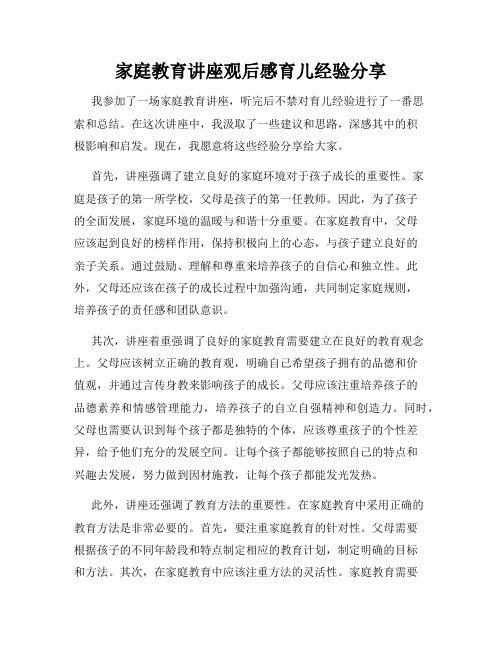 家庭教育讲座观后感育儿经验分享

我参加了一场家庭教育讲座，听完后不禁对育儿经验进行了一番思索和总结。在这次讲座中，我汲取了一些建议和思路，深感其中的积极影响和启发。现在，我愿意将这些经验分享给大家。

首先，讲座强调了建立良好的家庭环境对于孩子成长的重要性。家庭是孩子的第一所学校，父母是孩子的第一任教师。因此，为了孩子的全面发展，家庭环境的温暖与和谐十分重要。在家庭教育中，父母应该起到良好的榜样作用，保持积极向上的心态，与孩子建立良好的亲子关系。通过鼓励、理解和尊重来培养孩子的自信心和独立性。此外，父母还应该在孩子的成长过程中加强沟通，共同制定家庭规则，培养孩子的责任感和团队意识。

其次，讲座着重强调了良好的家庭教育需要建立在良好的教育观念上。父母应该树立正确的教育观，明确自己希望孩子拥有的品德和价值观，并通过言传身教来影响孩子的成长。父母应该注重培养孩子的品德素养和情感管理能力，培养孩子的自立自强精神和创造力。同时，父母也需要认识到每个孩子都是独特的个体，应该尊重孩子的个性差异，给予他们充分的发展空间。让每个孩子都能够按照自己的特点和兴趣去发展，努力做到因材施教，让每个孩子都能发光发热。

此外，讲座还强调了教育方法的重要性。在家庭教育中采用正确的教育方法是非常必要的。首先，要注重家庭教育的针对性。父母需要根据孩子的不同年龄段和特点制定相应的教育计划，制定明确的目标和方法。其次，在家庭教育中应该注重方法的灵活性。家庭教育需要